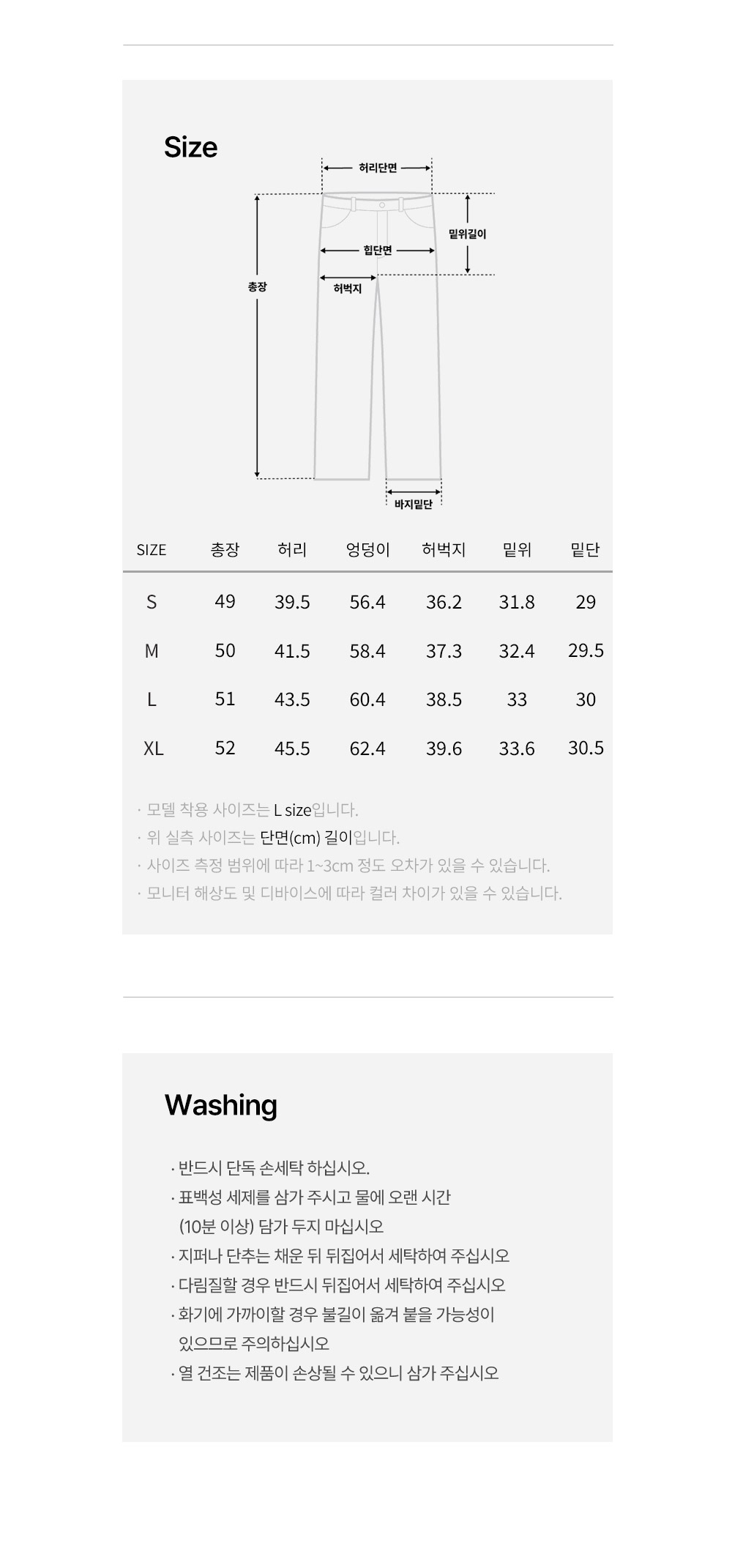 Size

허리단면

밑위길이

힙단면

총장

허벅지

바지밑단

| SIZE | 총장 | 허리 | 엉덩이 | 허벅지 | 밑위 | 밑단 |
|---|---|---|---|---|---|---|
| S | 49 | 39.5 | 56.4 | 36.2 | 31.8 | 29 |
| M | 50 | 41.5 | 58.4 | 37.3 | 32.4 | 29.5 |
| L | 51 | 43.5 | 60.4 | 38.5 | 33 | 30 |
| XL | 52 | 45.5 | 62.4 | 39.6 | 33.6 | 30.5 |

· 모델 착용 사이즈는 L size입니다.
· 위 실측 사이즈는 단면(cm) 길이입니다.
· 사이즈 측정 범위에 따라 1~3cm 정도 오차가 있을 수 있습니다.
· 모니터 해상도 및 디바이스에 따라 컬러 차이가 있을 수 있습니다.

Washing

· 반드시 단독 손세탁 하십시오.
· 표백성 세제를 삼가 주시고 물에 오랜 시간 (10분 이상) 담가 두지 마십시오
· 지퍼나 단추는 채운 뒤 뒤집어서 세탁하여 주십시오
· 다림질할 경우 반드시 뒤집어서 세탁하여 주십시오
· 화기에 가까이할 경우 불길이 옮겨 붙을 가능성이 있으므로 주의하십시오
· 열 건조는 제품이 손상될 수 있으니 삼가 주십시오